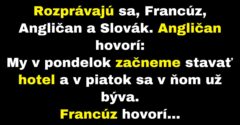 Rozprávajú sa, Francúz, Angličan a Slovák. Angličan hovorí:
My v pondelok začneme stavať hotel a v piatok sa v ňom už býva.
Francúz hovorí...